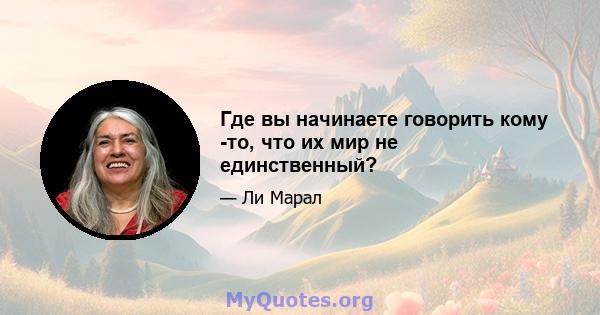 Где вы начинаете говорить кому -то, что их мир не единственный?

— Ли Марал

MyQuotes.org